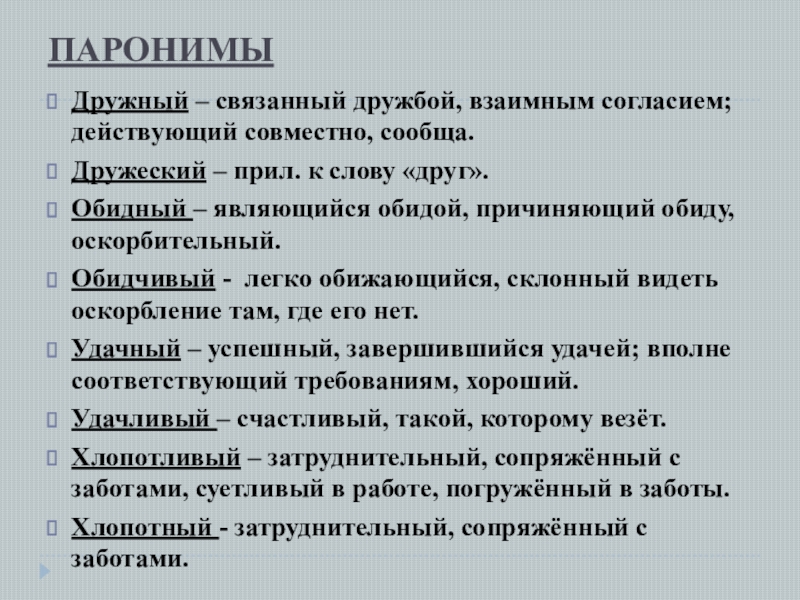 ПАРОНИМЫ

Дружный – связанный дружбой, взаимным согласием; действующий совместно, сообща.

Дружеский – прил. к слову «друг».

Обидный – являющийся обидой, причиняющий обиду, оскорбительный.

Обидчивый - легко обижающийся, склонный видеть оскорбление там, где его нет.

Удачный – успешный, завершившийся удачей; вполне соответствующий требованиям, хороший.

Удачливый – счастливый, такой, которому везёт.

Хлопотливый – затруднительный, сопряжённый с заботами, суетливый в работе, погружённый в заботы.

Хлопотный - затруднительный, сопряжённый с заботами.